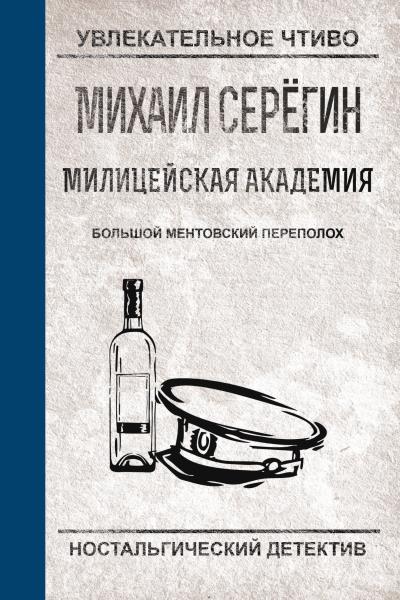 УВЛЕКАТЕЛЬНОЕ ЧТИВО

МИХАИЛ СЕРЁГИН

МИЛИЦЕЙСКАЯ АКАДЕМИЯ

БОЛЬШОЙ МЕНТОВСКИЙ ПЕРЕПОЛОХ

НОСТАЛЬГИЧЕСКИЙ ДЕТЕКТИВ